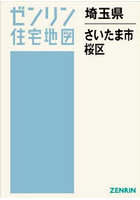 ゼンリン
住宅地図

埼玉県

さいたま市
桜区

ZENRIN